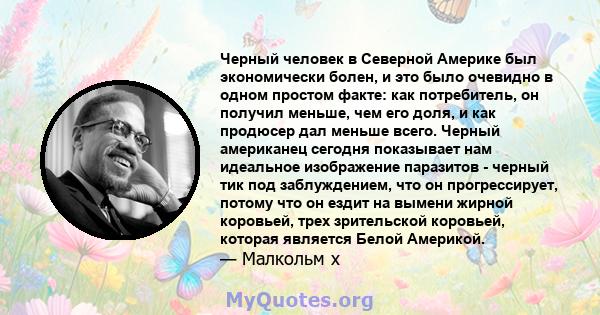 Черный человек в Северной Америке был экономически болен, и это было очевидно в одном простом факте: как потребитель, он получил меньше, чем его доля, и как продюсер дал меньше всего. Черный американец сегодня показывает нам идеальное изображение паразитов - черный тик под заблуждением, что он прогрессирует, потому что он ездит на вымени жирной коровьей, трех зрительской коровьей, которая является Белой Америкой.
— Малкольм х

MyQuotes.org